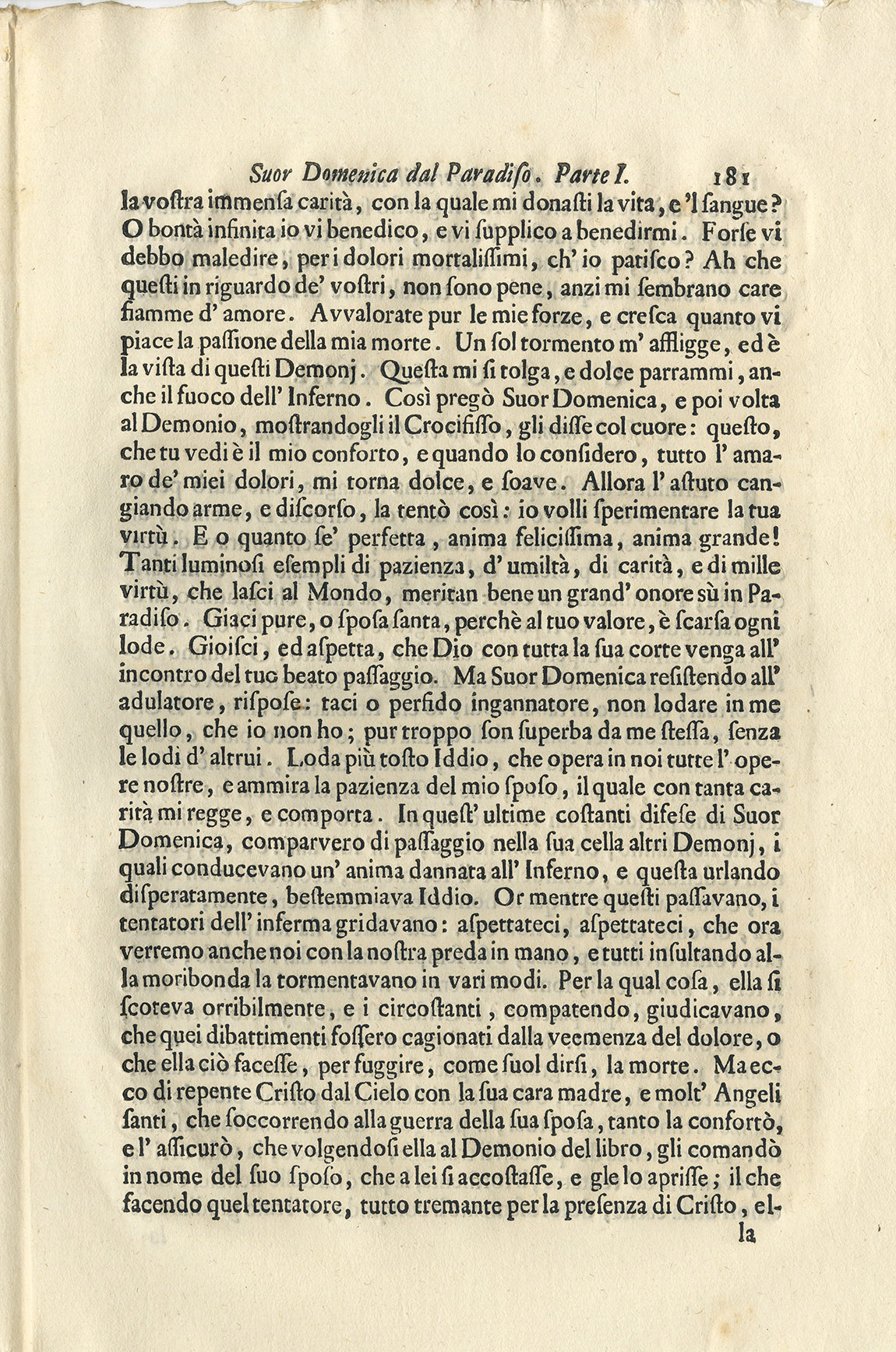 Suor Domenica dal Paradiso. Parte I. 181

la vostra immensa carità, con la quale mi donasti la vita, e 'l sangue? O bontà infinita io vi benedico, e vi supplico a benedirmi. Forse vi debbo maledire, per i dolori mortalissimi, ch' io patisco? Ah che questi in riguardo de' vostri, non sono pene, anzi mi sembrano care fiamme d' amore. Avvalorate pur le mie forze, e cresca quanto vi piace la passione della mia morte. Un sol tormento m' affligge, ed è la vista di questi Demonj. Questa mi si tolga, e dolce parrammi, anche il fuoco dell' Inferno. Così pregò Suor Domenica, e poi volta al Demonio, mostrandogli il Crocifisso, gli disse col cuore: questo, che tu vedi è il mio conforto, e quando lo considero, tutto l' amaro de' miei dolori, mi torna dolce, e soave. Allora l' astuto cangiando arme, e discorso, la tentò così: io volli sperimentare la tua virtù. E o quanto se' perfetta, anima felicissima, anima grande! Tanti luminosi esempli di pazienza, d' umiltà, di carità, e di mille virtù, che lasci al Mondo, meritan bene un grand' onore sù in Paradiso. Giaci pure, o sposa santa, perchè al tuo valore, è scarsa ogni lode. Gioisci, ed aspetta, che Dio con tutta la sua corte venga all' incontro del tuo beato passaggio. Ma Suor Domenica resistendo all' adulatore, rispose: taci o perfido ingannatore, non lodare in me quello, che io non ho; pur troppo son superba da me stessa, senza le lodi d' altrui. Loda più tosto Iddio, che opera in noi tutte l' opere nostre, e ammira la pazienza del mio sposo, il quale con tanta carità mi regge, e comporta. In quest' ultime costanti difese di Suor Domenica, comparvero di passaggio nella sua cella altri Demonj, i quali conducevano un' anima dannata all' Inferno, e questa urlando disperatamente, bestemmiava Iddio. Or mentre questi passavano, i tentatori dell' inferma gridavano: aspettateci, aspettateci, che ora verremo anche noi con la nostra preda in mano, e tutti insultando alla moribonda la tormentavano in vari modi. Per la qual cosa, ella si scoteva orribilmente, e i circostanti, compatendo, giudicavano, che quei dibattimenti fossero cagionati dalla veemenza del dolore, o che ella ciò facesse, per fuggire, come suol dirsi, la morte. Ma ecco di repente Cristo dal Cielo con la sua cara madre, e molt' Angeli santi, che soccorrendo alla guerra della sua sposa, tanto la confortò, e l' assicurò, che volgendosi ella al Demonio del libro, gli comandò in nome del suo sposo, che a lei si accostasse, e gle lo aprisse; il che facendo quel tentatore, tutto tremante per la presenza di Cristo, el-

la